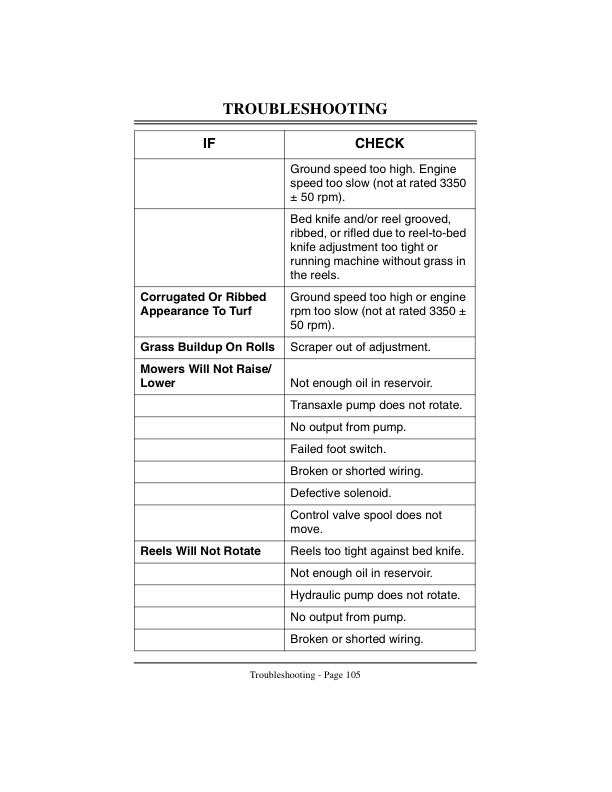 TROUBLESHOOTING

| IF | CHECK |
|---|---|
|  | Ground speed too high. Engine speed too slow (not at rated 3350 ± 50 rpm). |
|  | Bed knife and/or reel grooved, ribbed, or rifled due to reel-to-bed knife adjustment too tight or running machine without grass in the reels. |
| Corrugated Or Ribbed Appearance To Turf | Ground speed too high or engine rpm too slow (not at rated 3350 ± 50 rpm). |
| Grass Buildup On Rolls | Scraper out of adjustment. |
| Mowers Will Not Raise/ Lower | Not enough oil in reservoir. |
|  | Transaxle pump does not rotate. |
|  | No output from pump. |
|  | Failed foot switch. |
|  | Broken or shorted wiring. |
|  | Defective solenoid. |
|  | Control valve spool does not move. |
| Reels Will Not Rotate | Reels too tight against bed knife. |
|  | Not enough oil in reservoir. |
|  | Hydraulic pump does not rotate. |
|  | No output from pump. |
|  | Broken or shorted wiring. |

Troubleshooting - Page 105